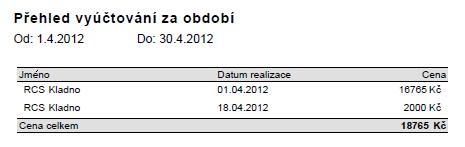 Přehled vyúčtování za období

Od: 1.4.2012 Do: 30.4.2012

| Jméno | Datum realizace | Cena |
|---|---|---|
| RCS Kladno | 01.04.2012 | 16765 Kč |
| RCS Kladno | 18.04.2012 | 2000 Kč |
| Cena celkem | | 18765 Kč |